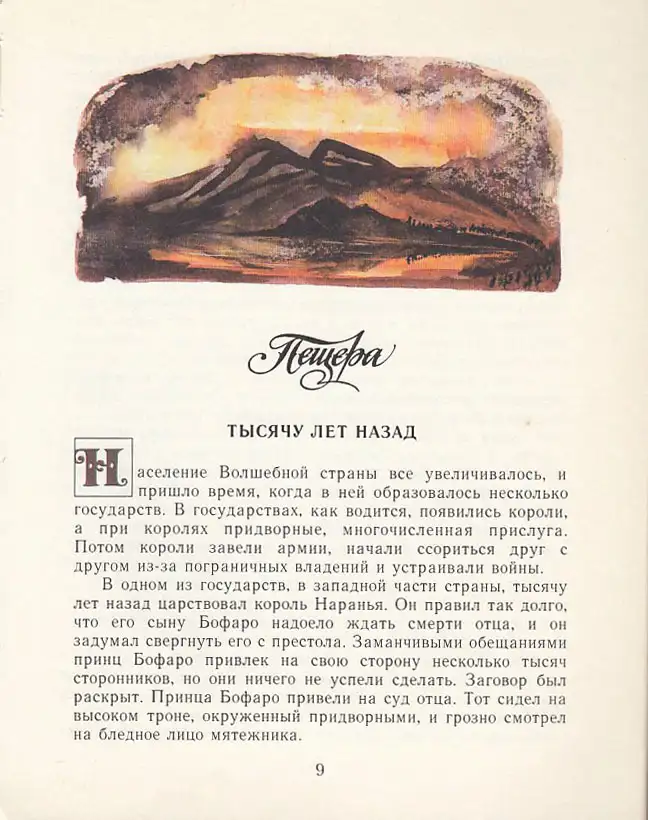 Пещера

ТЫСЯЧУ ЛЕТ НАЗАД

Население Волшебной страны все увеличивалось, и пришло время, когда в ней образовалось несколько государств. В государствах, как водится, появились короли, а при королях придворные, многочисленная прислуга. Потом короли завели армии, начали ссориться друг с другом из-за пограничных владений и устраивали войны.

В одном из государств, в западной части страны, тысячу лет назад царствовал король Наранья. Он правил так долго, что его сыну Бофаро надоело ждать смерти отца, и он задумал свергнуть его с престола. Заманчивыми обещаниями принц Бофаро привлек на свою сторону несколько тысяч сторонников, но они ничего не успели сделать. Заговор был раскрыт. Принца Бофаро привели на суд отца. Тот сидел на высоком троне, окруженный придворными, и грозно смотрел на бледное лицо мятежника.

9